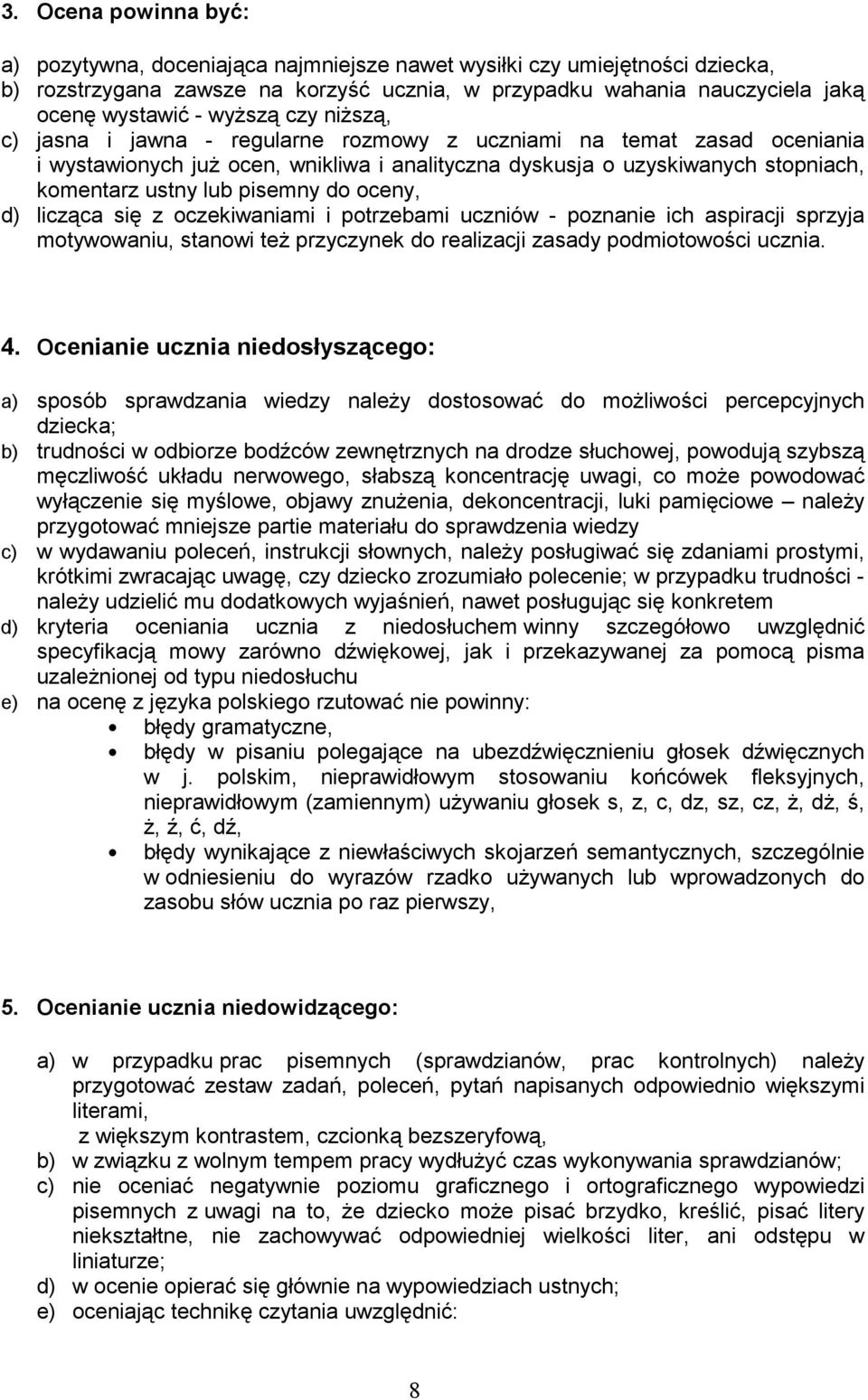 3. Ocena powinna być:

a) pozytywna, doceniająca najmniejsze nawet wysiłki czy umiejętności dziecka,
b) rozstrzygana zawsze na korzyść ucznia, w przypadku wahania nauczyciela jaką ocenę wystawić - wyższą czy niższą,
c) jasna i jawna - regularne rozmowy z uczniami na temat zasad oceniania i wystawionych już ocen, wnikliwa i analityczna dyskusja o uzyskiwanych stopniach, komentarz ustny lub pisemny do oceny,
d) licząca się z oczekiwaniami i potrzebami uczniów - poznanie ich aspiracji sprzyja motywowaniu, stanowi też przyczynek do realizacji zasady podmiotowości ucznia.

4. Ocenianie ucznia niedosłyszącego:

a) sposób sprawdzania wiedzy należy dostosować do możliwości percepcyjnych dziecka;
b) trudności w odbiorze bodźców zewnętrznych na drodze słuchowej, powodują szybszą męczliwość układu nerwowego, słabszą koncentrację uwagi, co może powodować wyłączenie się myślowe, objawy znużenia, dekoncentracji, luki pamięciowe – należy przygotować mniejsze partie materiału do sprawdzenia wiedzy
c) w wydawaniu poleceń, instrukcji słownych, należy posługiwać się zdaniami prostymi, krótkimi zwracając uwagę, czy dziecko zrozumiało polecenie; w przypadku trudności - należy udzielić mu dodatkowych wyjaśnień, nawet posługując się konkretem
d) kryteria oceniania ucznia z niedosłuchem winny szczegółowo uwzględnić specyfikacją mowy zarówno dźwiękowej, jak i przekazywanej za pomocą pisma uzależnionej od typu niedosłuchu
e) na ocenę z języka polskiego rzutować nie powinny:
• błędy gramatyczne,
• błędy w pisaniu polegające na ubezdźwięcznieniu głosek dźwięcznych w j. polskim, nieprawidłowym stosowaniu końcówek fleksyjnych, nieprawidłowym (zamiennym) używaniu głosek s, z, c, dz, sz, cz, ż, dż, ś, ż, ź, ć, dź,
• błędy wynikające z niewłaściwych skojarzeń semantycznych, szczególnie w odniesieniu do wyrazów rzadko używanych lub wprowadzonych do zasobu słów ucznia po raz pierwszy,

5. Ocenianie ucznia niedowidzącego:

a) w przypadku prac pisemnych (sprawdzianów, prac kontrolnych) należy przygotować zestaw zadań, poleceń, pytań napisanych odpowiednio większymi literami,
z większym kontrastem, czcionką bezszeryfową,
b) w związku z wolnym tempem pracy wydłużyć czas wykonywania sprawdzianów;
c) nie oceniać negatywnie poziomu graficznego i ortograficznego wypowiedzi pisemnych z uwagi na to, że dziecko może pisać brzydko, kreślić, pisać litery niekształtne, nie zachowywać odpowiedniej wielkości liter, ani odstępu w liniaturze;
d) w ocenie opierać się głównie na wypowiedziach ustnych;
e) oceniając technikę czytania uwzględnić:

8